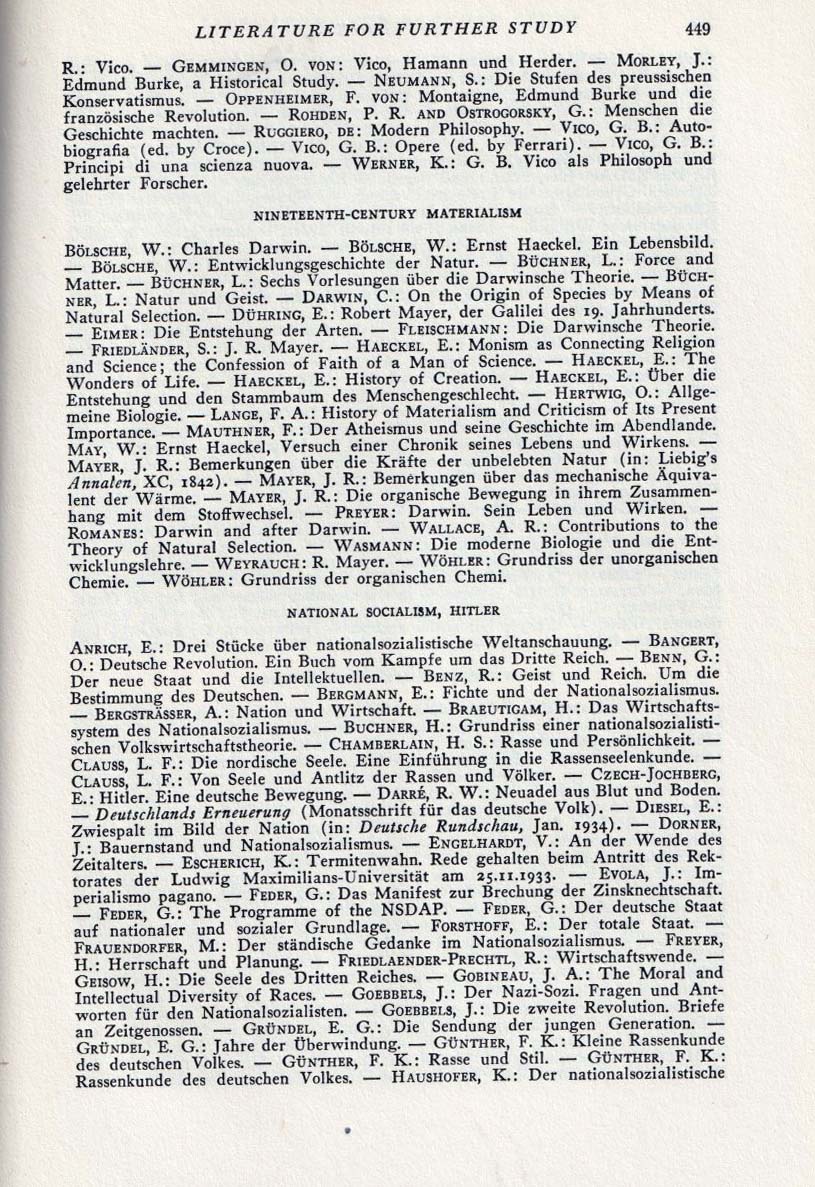 LITERATURE FOR FURTHER STUDY 449

R.: Vico. — GEMMINGEN, O. VON: Vico, Hamann und Herder. — MORLEY, J.: Edmund Burke, a Historical Study. — NEUMANN, S.: Die Stufen des preussischen Konservatismus. — OPPENHEIMER, F. VON: Montaigne, Edmund Burke und die französische Revolution. — ROHDEN, P. R. AND OSTROGORSKY, G.: Menschen die Geschichte machten. — RUGGIERO, DE: Modern Philosophy. — VICO, G. B.: Autobiografia (ed. by Croce). — VICO, G. B.: Opere (ed. by Ferrari). — VICO, G. B.: Principi di una scienza nuova. — WERNER, K.: G. B. Vico als Philosoph und gelehrter Forscher.

NINETEENTH-CENTURY MATERIALISM

BÖLSCHE, W.: Charles Darwin. — BÖLSCHE, W.: Ernst Haeckel. Ein Lebensbild. — BÖLSCHE, W.: Entwicklungsgeschichte der Natur. — BÜCHNER, L.: Force and Matter. — BÜCHNER, L.: Sechs Vorlesungen über die Darwinsche Theorie. — BÜCHNER, L.: Natur und Geist. — DARWIN, C.: On the Origin of Species by Means of Natural Selection. — DÜHRING, E.: Robert Mayer, der Galilei des 19. Jahrhunderts. — EIMER: Die Entstehung der Arten. — FLEISCHMANN: Die Darwinsche Theorie. — FRIEDLÄNDER, S.: J. R. Mayer. — HAECKEL, E.: Monism as Connecting Religion and Science; the Confession of Faith of a Man of Science. — HAECKEL, E.: The Wonders of Life. — HAECKEL, E.: History of Creation. — HAECKEL, E.: Über die Entstehung und den Stammbaum des Menschengeschlecht. — HERTWIG, O.: Allgemeine Biologie. — LANGE, F. A.: History of Materialism and Criticism of Its Present Importance. — MAUTHNER, F.: Der Atheismus und seine Geschichte im Abendlande. MAY, W.: Ernst Haeckel, Versuch einer Chronik seines Lebens und Wirkens. — MAYER, J. R.: Bemerkungen über die Kräfte der unbelebten Natur (in: Liebig's Annalen, XC, 1842). — MAYER, J. R.: Bemerkungen über das mechanische Äquivalent der Wärme. — MAYER, J. R.: Die organische Bewegung in ihrem Zusammenhang mit dem Stoffwechsel. — PREYER: Darwin. Sein Leben und Wirken. — ROMANES: Darwin and after Darwin. — WALLACE, A. R.: Contributions to the Theory of Natural Selection. — WASMANN: Die moderne Biologie und die Entwicklungslehre. — WEYRAUCH: R. Mayer. — WÖHLER: Grundriss der unorganischen Chemie. — WÖHLER: Grundriss der organischen Chemi.

NATIONAL SOCIALISM, HITLER

ANRICH, E.: Drei Stücke über nationalsozialistische Weltanschauung. — BANGERT, O.: Deutsche Revolution. Ein Buch vom Kampfe um das Dritte Reich. — BENN, G.: Der neue Staat und die Intellektuellen. — BENZ, R.: Geist und Reich. Um die Bestimmung des Deutschen. — BERGMANN, E.: Fichte und der Nationalsozialismus. — BERGSTRÄSSER, A.: Nation und Wirtschaft. — BRAEUTIGAM, H.: Das Wirtschaftssystem des Nationalsozialismus. — BUCHNER, H.: Grundriss einer nationalsozialistischen Volkswirtschaftstheorie. — CHAMBERLAIN, H. S.: Rasse und Persönlichkeit. — CLAUSS, L. F.: Die nordische Seele. Eine Einführung in die Rassenseelenkunde. — CLAUSS, L. F.: Von Seele und Antlitz der Rassen und Völker. — CZECH-JOCHBERG, E.: Hitler. Eine deutsche Bewegung. — DARRÉ, R. W.: Neuadel aus Blut und Boden. — Deutschlands Erneuerung (Monatsschrift für das deutsche Volk). — DIESEL, E.: Zwiespalt im Bild der Nation (in: Deutsche Rundschau, Jan. 1934). — DORNER, J.: Bauernstand und Nationalsozialismus. — ENGELHARDT, V.: An der Wende des Zeitalters. — ESCHERICH, K.: Termitenwahn. Rede gehalten beim Antritt des Rektorates der Ludwig Maximilians-Universität am 25.11.1933. — EVOLA, J.: Imperialismo pagano. — FEDER, G.: Das Manifest zur Brechung der Zinsknechtschaft. — FEDER, G.: The Programme of the NSDAP. — FEDER, G.: Der deutsche Staat auf nationaler und sozialer Grundlage. — FORSTHOFF, E.: Der totale Staat. — FRAUENDORFER, M.: Der ständische Gedanke im Nationalsozialismus. — FREYER, H.: Herrschaft und Planung. — FRIEDLAENDER-PRECHTL, R.: Wirtschaftswende. — GEISOW, H.: Die Seele des Dritten Reiches. — GOBINEAU, J. A.: The Moral and Intellectual Diversity of Races. — GOEBBELS, J.: Der Nazi-Sozi. Fragen und Antworten für den Nationalsozialisten. — GOEBBELS, J.: Die zweite Revolution. Briefe an Zeitgenossen. — GRÜNDEL, E. G.: Die Sendung der jungen Generation. — GRÜNDEL, E. G.: Jahre der Überwindung. — GÜNTHER, F. K.: Kleine Rassenkunde des deutschen Volkes. — GÜNTHER, F. K.: Rasse und Stil. — GÜNTHER, F. K.: Rassenkunde des deutschen Volkes. — HAUSHOFER, K.: Der nationalsozialistische